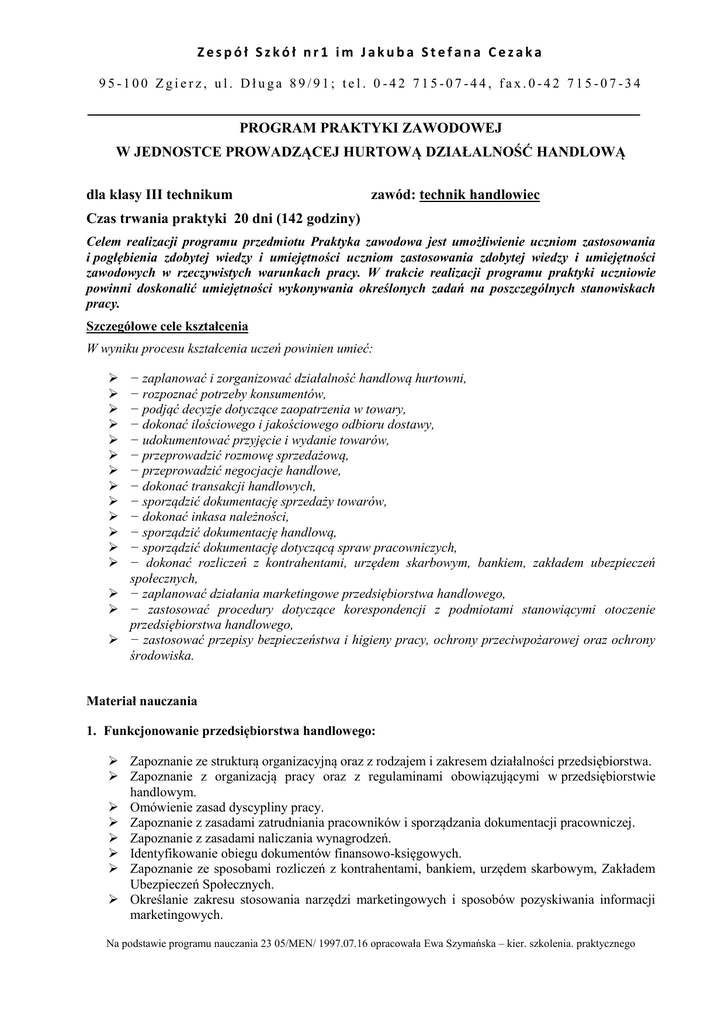 Zespół Szkół nr1 im Jakuba Stefana Cezaka

95-100 Zgierz, ul. Długa 89/91; tel. 0-42 715-07-44, fax.0-42 715-07-34

PROGRAM PRAKTYKI ZAWODOWEJ
W JEDNOSTCE PROWADZĄCEJ HURTOWĄ DZIAŁALNOŚĆ HANDLOWĄ

dla klasy III technikum zawód: technik handlowiec

Czas trwania praktyki 20 dni (142 godziny)

Celem realizacji programu przedmiotu Praktyka zawodowa jest umożliwienie uczniom zastosowania i pogłębienia zdobytej wiedzy i umiejętności uczniom zastosowania zdobytej wiedzy i umiejętności zawodowych w rzeczywistych warunkach pracy. W trakcie realizacji programu praktyki uczniowie powinni doskonalić umiejętności wykonywania określonych zadań na poszczególnych stanowiskach pracy.

Szczegółowe cele kształcenia

W wyniku procesu kształcenia uczeń powinien umieć:

➢ − zaplanować i zorganizować działalność handlową hurtowni,
➢ − rozpoznać potrzeby konsumentów,
➢ − podjąć decyzje dotyczące zaopatrzenia w towary,
➢ − dokonać ilościowego i jakościowego odbioru dostawy,
➢ − udokumentować przyjęcie i wydanie towarów,
➢ − przeprowadzić rozmowę sprzedażową,
➢ − przeprowadzić negocjacje handlowe,
➢ − dokonać transakcji handlowych,
➢ − sporządzić dokumentację sprzedaży towarów,
➢ − dokonać inkasa należności,
➢ − sporządzić dokumentację handlową,
➢ − sporządzić dokumentację dotyczącą spraw pracowniczych,
➢ − dokonać rozliczeń z kontrahentami, urzędem skarbowym, bankiem, zakładem ubezpieczeń społecznych,
➢ − zaplanować działania marketingowe przedsiębiorstwa handlowego,
➢ − zastosować procedury dotyczące korespondencji z podmiotami stanowiącymi otoczenie przedsiębiorstwa handlowego,
➢ − zastosować przepisy bezpieczeństwa i higieny pracy, ochrony przeciwpożarowej oraz ochrony środowiska.

Materiał nauczania

1. Funkcjonowanie przedsiębiorstwa handlowego:

➢ Zapoznanie ze strukturą organizacyjną oraz z rodzajem i zakresem działalności przedsiębiorstwa.
➢ Zapoznanie z organizacją pracy oraz z regulaminami obowiązującymi w przedsiębiorstwie handlowym.
➢ Omówienie zasad dyscypliny pracy.
➢ Zapoznanie z zasadami zatrudniania pracowników i sporządzania dokumentacji pracowniczej.
➢ Zapoznanie z zasadami naliczania wynagrodzeń.
➢ Identyfikowanie obiegu dokumentów finansowo-księgowych.
➢ Zapoznanie ze sposobami rozliczeń z kontrahentami, bankiem, urzędem skarbowym, Zakładem Ubezpieczeń Społecznych.
➢ Określanie zakresu stosowania narzędzi marketingowych i sposobów pozyskiwania informacji marketingowych.

Na podstawie programu nauczania 23 05/MEN/ 1997.07.16 opracowała Ewa Szymańska – kier. szkolenia. praktycznego